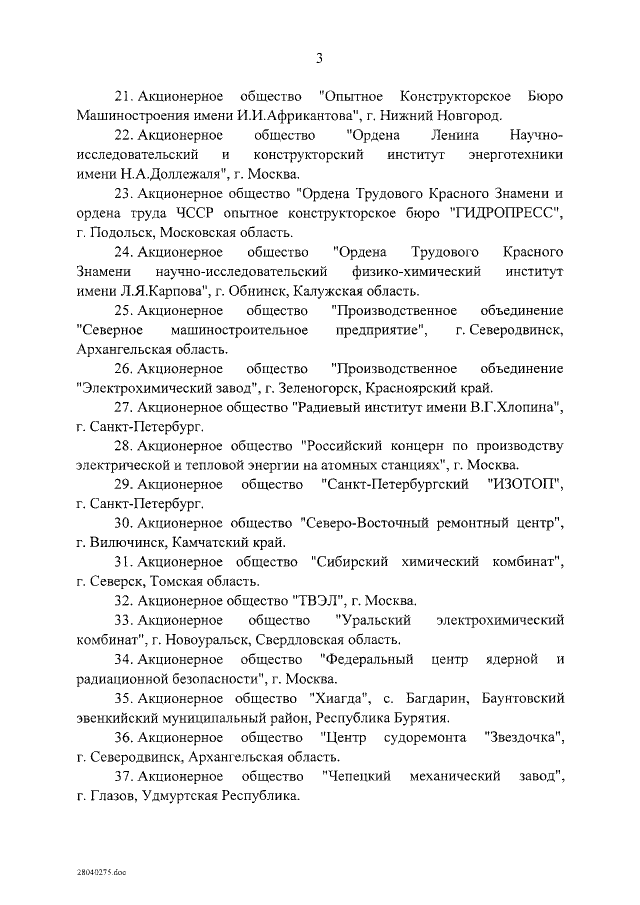 3

21. Акционерное общество "Опытное Конструкторское Бюро Машиностроения имени И.И.Африкантова", г. Нижний Новгород.

22. Акционерное общество "Ордена Ленина Научно-исследовательский и конструкторский институт энерготехники имени Н.А.Доллежаля", г. Москва.

23. Акционерное общество "Ордена Трудового Красного Знамени и ордена труда ЧССР опытное конструкторское бюро "ГИДРОПРЕСС", г. Подольск, Московская область.

24. Акционерное общество "Ордена Трудового Красного Знамени научно-исследовательский физико-химический институт имени Л.Я.Карпова", г. Обнинск, Калужская область.

25. Акционерное общество "Производственное объединение "Северное машиностроительное предприятие", г. Северодвинск, Архангельская область.

26. Акционерное общество "Производственное объединение "Электрохимический завод", г. Зеленогорск, Красноярский край.

27. Акционерное общество "Радиевый институт имени В.Г.Хлопина", г. Санкт-Петербург.

28. Акционерное общество "Российский концерн по производству электрической и тепловой энергии на атомных станциях", г. Москва.

29. Акционерное общество "Санкт-Петербургский "ИЗОТОП", г. Санкт-Петербург.

30. Акционерное общество "Северо-Восточный ремонтный центр", г. Вилючинск, Камчатский край.

31. Акционерное общество "Сибирский химический комбинат", г. Северск, Томская область.

32. Акционерное общество "ТВЭЛ", г. Москва.

33. Акционерное общество "Уральский электрохимический комбинат", г. Новоуральск, Свердловская область.

34. Акционерное общество "Федеральный центр ядерной и радиационной безопасности", г. Москва.

35. Акционерное общество "Хиагда", с. Багдарин, Баунтовский эвенкийский муниципальный район, Республика Бурятия.

36. Акционерное общество "Центр судоремонта "Звездочка", г. Северодвинск, Архангельская область.

37. Акционерное общество "Чепецкий механический завод", г. Глазов, Удмуртская Республика.

28040275.doc